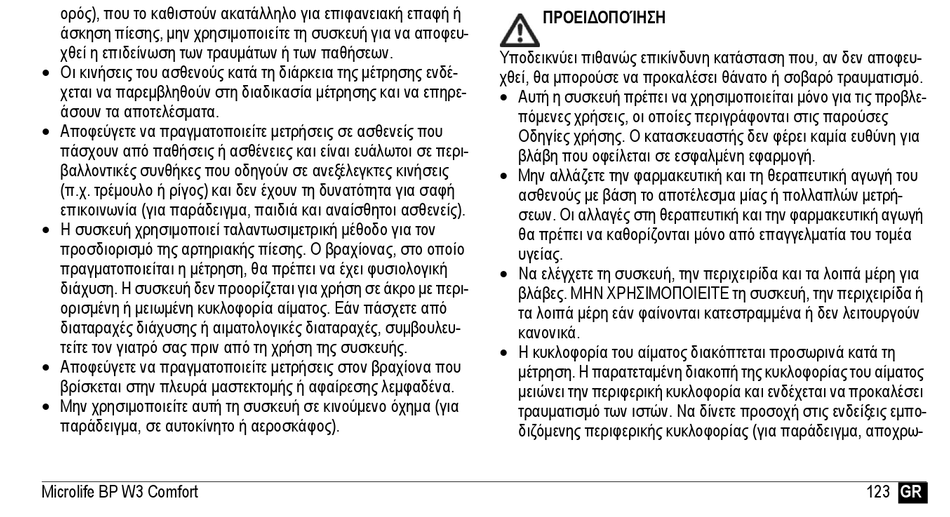 ορός), που το καθιστούν ακατάλληλο για επιφανειακή επαφή ή άσκηση πίεσης, μην χρησιμοποιείτε τη συσκευή για να αποφευχθεί η επιδείνωση των τραυμάτων ή των παθήσεων.
• Οι κινήσεις του ασθενούς κατά τη διάρκεια της μέτρησης ενδέχεται να παρεμβληθούν στη διαδικασία μέτρησης και να επηρεάσουν τα αποτελέσματα.
• Αποφεύγετε να πραγματοποιείτε μετρήσεις σε ασθενείς που πάσχουν από παθήσεις ή ασθένειες και είναι ευάλωτοι σε περιβαλλοντικές συνθήκες που οδηγούν σε ανεξέλεγκτες κινήσεις (π.χ. τρέμουλο ή ρίγος) και δεν έχουν τη δυνατότητα για σαφή επικοινωνία (για παράδειγμα, παιδιά και αναίσθητοι ασθενείς).
• Η συσκευή χρησιμοποιεί ταλαντωσιμετρική μέθοδο για τον προσδιορισμό της αρτηριακής πίεσης. Ο βραχίονας, στο οποίο πραγματοποιείται η μέτρηση, θα πρέπει να έχει φυσιολογική διάχυση. Η συσκευή δεν προορίζεται για χρήση σε άκρο με περιορισμένη ή μειωμένη κυκλοφορία αίματος. Εάν πάσχετε από διαταραχές διάχυσης ή αιματολογικές διαταραχές, συμβουλευτείτε τον γιατρό σας πριν από τη χρήση της συσκευής.
• Αποφεύγετε να πραγματοποιείτε μετρήσεις στον βραχίονα που βρίσκεται στην πλευρά μαστεκτομής ή αφαίρεσης λεμφαδένα.
• Μην χρησιμοποιείτε αυτή τη συσκευή σε κινούμενο όχημα (για παράδειγμα, σε αυτοκίνητο ή αεροσκάφος).

ΠΡΟΕΙΔΟΠΟΊΗΣΗ
Υποδεικνύει πιθανώς επικίνδυνη κατάσταση που, αν δεν αποφευχθεί, θα μπορούσε να προκαλέσει θάνατο ή σοβαρό τραυματισμό.
• Αυτή η συσκευή πρέπει να χρησιμοποιείται μόνο για τις προβλεπόμενες χρήσεις, οι οποίες περιγράφονται στις παρούσες Οδηγίες χρήσης. Ο κατασκευαστής δεν φέρει καμία ευθύνη για βλάβη που οφείλεται σε εσφαλμένη εφαρμογή.
• Μην αλλάζετε την φαρμακευτική και τη θεραπευτική αγωγή του ασθενούς με βάση το αποτέλεσμα μίας ή πολλαπλών μετρήσεων. Οι αλλαγές στη θεραπευτική και την φαρμακευτική αγωγή θα πρέπει να καθορίζονται μόνο από επαγγελματία του τομέα υγείας.
• Να ελέγχετε τη συσκευή, την περιχειρίδα και τα λοιπά μέρη για βλάβες. ΜΗΝ ΧΡΗΣΙΜΟΠΟΙΕΙΤΕ τη συσκευή, την περιχειρίδα ή τα λοιπά μέρη εάν φαίνονται κατεστραμμένα ή δεν λειτουργούν κανονικά.
• Η κυκλοφορία του αίματος διακόπτεται προσωρινά κατά τη μέτρηση. Η παρατεταμένη διακοπή της κυκλοφορίας του αίματος μειώνει την περιφερική κυκλοφορία και ενδέχεται να προκαλέσει τραυματισμό των ιστών. Να δίνετε προσοχή στις ενδείξεις εμποδιζόμενης περιφερικής κυκλοφορίας (για παράδειγμα, αποχρω-

Microlife BP W3 Comfort
123 GR